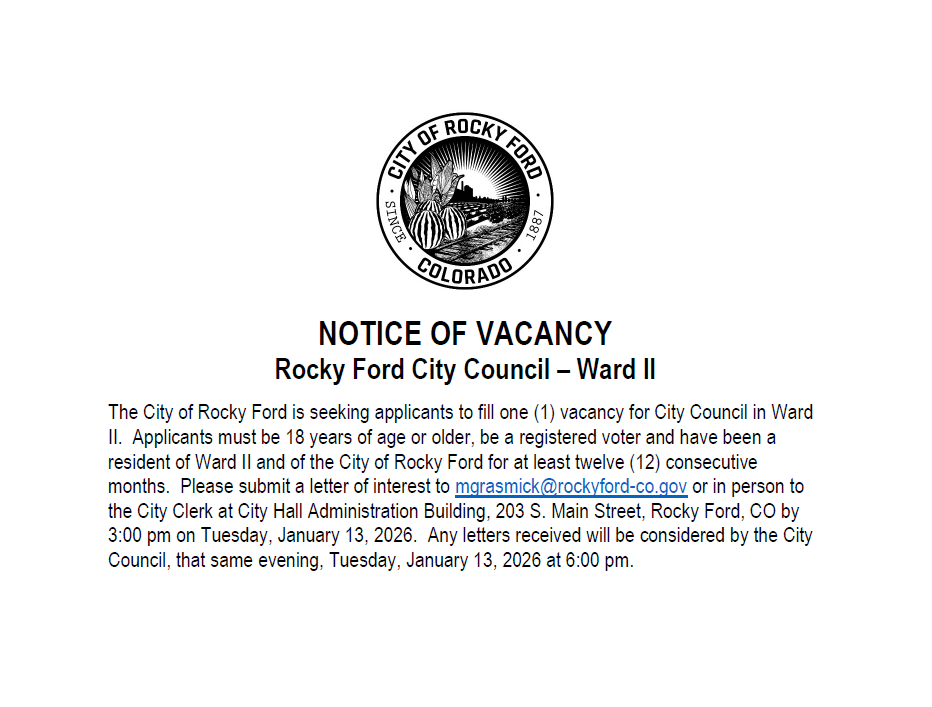 CITY OF ROCKY FORD
SINCE 1887
COLORADO

NOTICE OF VACANCY
Rocky Ford City Council – Ward II

The City of Rocky Ford is seeking applicants to fill one (1) vacancy for City Council in Ward II. Applicants must be 18 years of age or older, be a registered voter and have been a resident of Ward II and of the City of Rocky Ford for at least twelve (12) consecutive months. Please submit a letter of interest to mgrasmick@rockyford-co.gov or in person to the City Clerk at City Hall Administration Building, 203 S. Main Street, Rocky Ford, CO by 3:00 pm on Tuesday, January 13, 2026. Any letters received will be considered by the City Council, that same evening, Tuesday, January 13, 2026 at 6:00 pm.